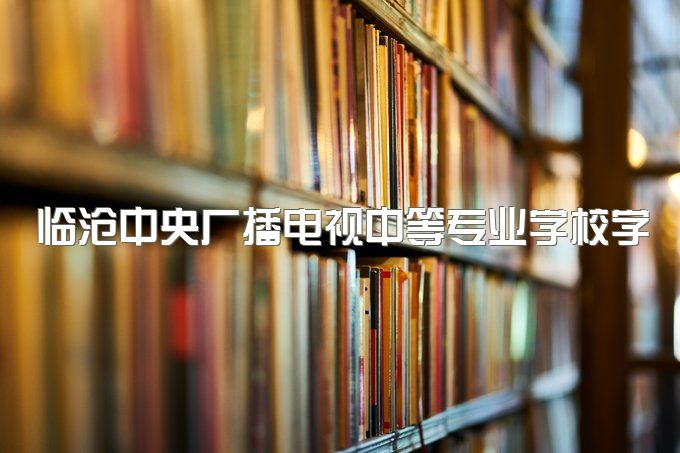 临沧中央广播电视中等专业学校学